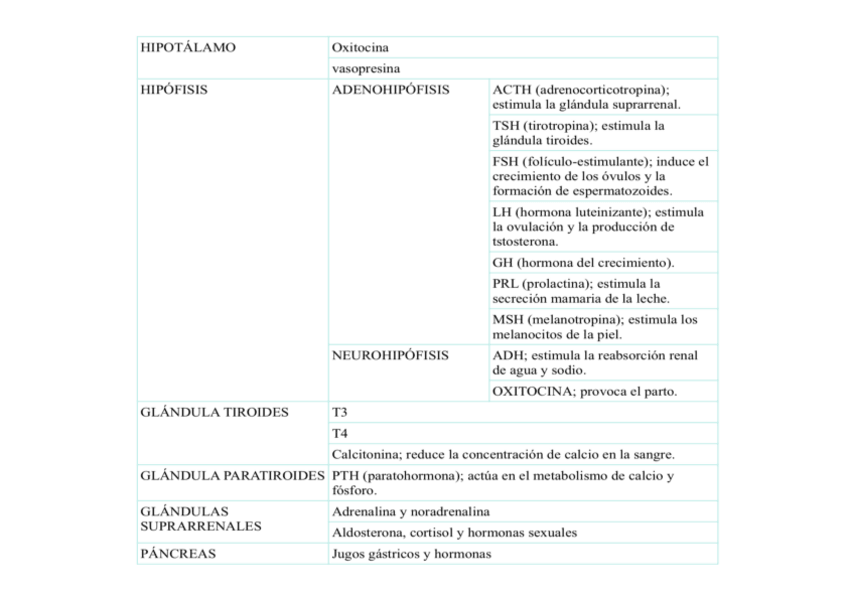 | HIPOTÁLAMO | Oxitocina | |
|---|---|---|
| | vasopresina | |
| HIPÓFISIS | ADENOHIPÓFISIS | ACTH (adrenocorticotropina); estimula la glándula suprarrenal. |
| | | TSH (tirotropina); estimula la glándula tiroides. |
| | | FSH (folículo-estimulante); induce el crecimiento de los óvulos y la formación de espermatozoides. |
| | | LH (hormona luteinizante); estimula la ovulación y la producción de tstosterona. |
| | | GH (hormona del crecimiento). |
| | | PRL (prolactina); estimula la secreción mamaria de la leche. |
| | | MSH (melanotropina); estimula los melanocitos de la piel. |
| | NEUROHIPÓFISIS | ADH; estimula la reabsorción renal de agua y sodio. |
| | | OXITOCINA; provoca el parto. |
| GLÁNDULA TIROIDES | T3 | |
| | T4 | |
| | Calcitonina; reduce la concentración de calcio en la sangre. | |
| GLÁNDULA PARATIROIDES | PTH (paratohormona); actúa en el metabolismo de calcio y fósforo. | |
| GLÁNDULAS SUPRARRENALES | Adrenalina y noradrenalina | |
| | Aldosterona, cortisol y hormonas sexuales | |
| PÁNCREAS | Jugos gástricos y hormonas | |